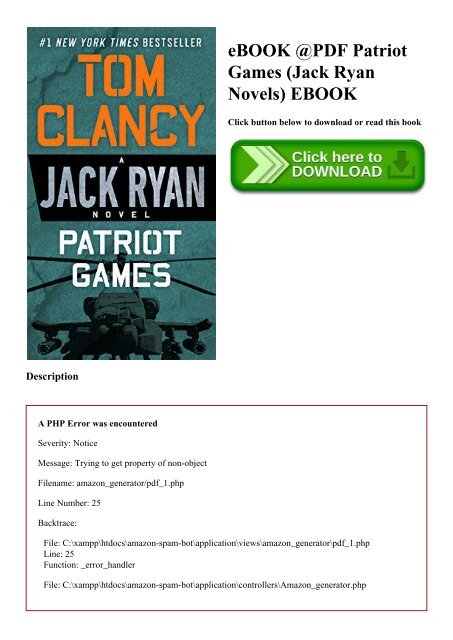 #1 NEW YORK TIMES BESTSELLER

TOM CLANCY

A JACK RYAN NOVEL

PATRIOT GAMES

eBOOK @PDF Patriot Games (Jack Ryan Novels) EBOOK

Click button below to download or read this book

Click here to DOWNLOAD

Description

A PHP Error was encountered

Severity: Notice

Message: Trying to get property of non-object

Filename: amazon_generator/pdf_1.php

Line Number: 25

Backtrace:

File: C:\xampp\htdocs\amazon-spam-bot\application\views\amazon_generator\pdf_1.php
Line: 25
Function: _error_handler

File: C:\xampp\htdocs\amazon-spam-bot\application\controllers\Amazon_generator.php